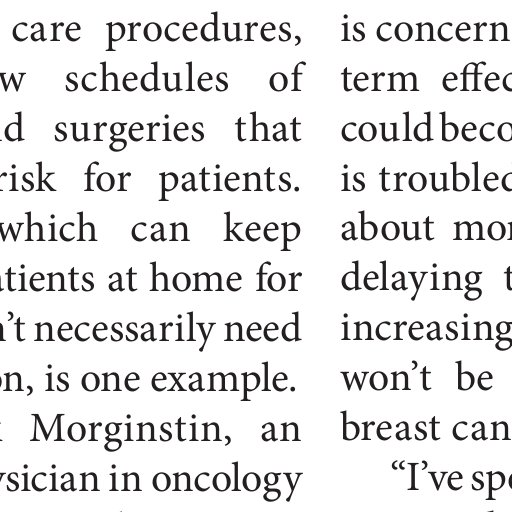 care procedures, w schedules of d surgeries that risk for patients. which can keep tients at home for n't necessarily need on, is one example. Morginstin, an ysician in oncology

is concern term effec could beco is troubled about mor delaying t increasing won't be breast can "I've spe